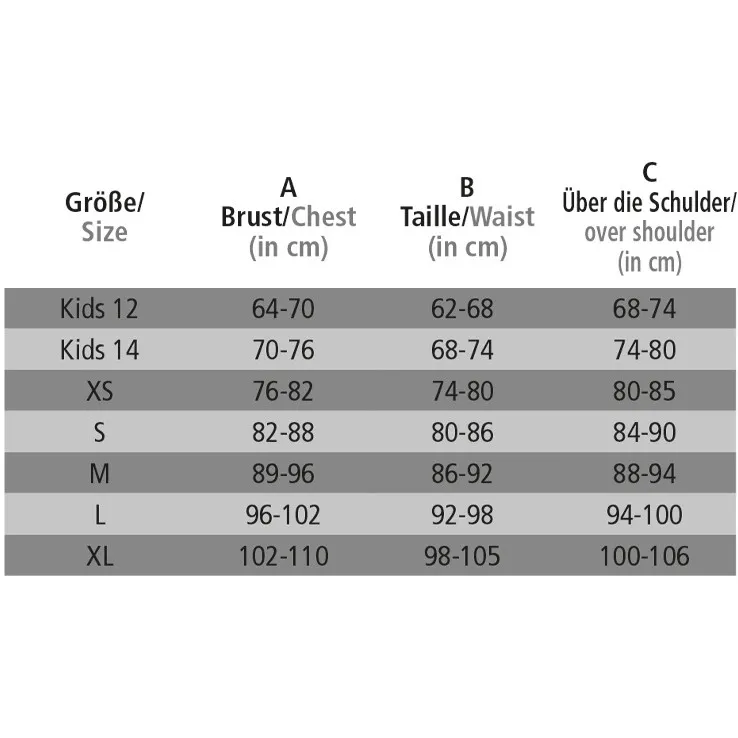 | Größe/ Size | A Brust/Chest (in cm) | B Taille/Waist (in cm) | C Über die Schulder/ over shoulder (in cm) |
|---|---|---|---|
| Kids 12 | 64-70 | 62-68 | 68-74 |
| Kids 14 | 70-76 | 68-74 | 74-80 |
| XS | 76-82 | 74-80 | 80-85 |
| S | 82-88 | 80-86 | 84-90 |
| M | 89-96 | 86-92 | 88-94 |
| L | 96-102 | 92-98 | 94-100 |
| XL | 102-110 | 98-105 | 100-106 |